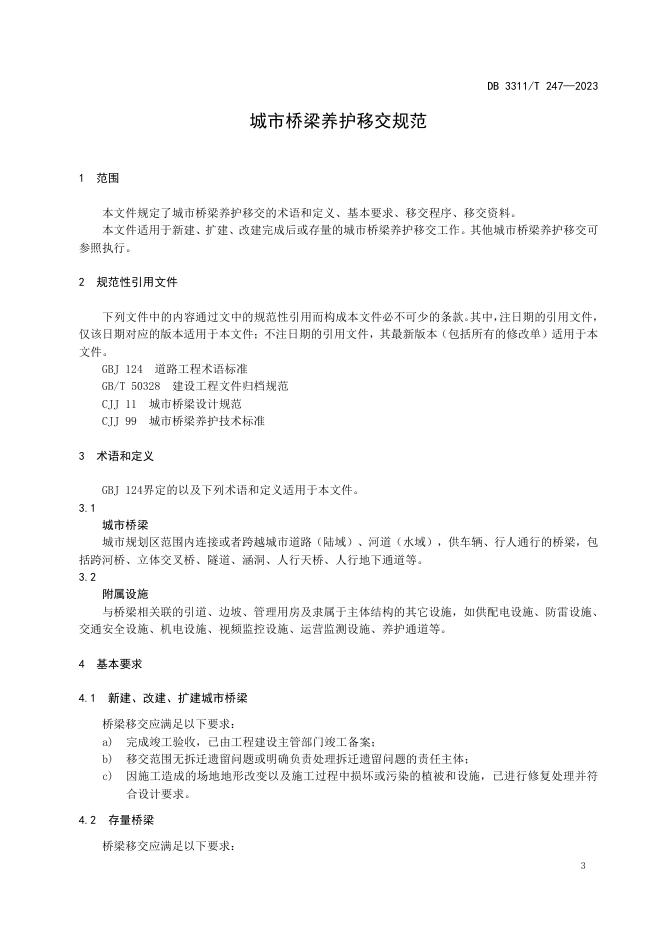 DB 3311/T 247—2023

城市桥梁养护移交规范

1 范围

本文件规定了城市桥梁养护移交的术语和定义、基本要求、移交程序、移交资料。

本文件适用于新建、扩建、改建完成后或存量的城市桥梁养护移交工作。其他城市桥梁养护移交可参照执行。

2 规范性引用文件

下列文件中的内容通过文中的规范性引用而构成本文件必不可少的条款。其中，注日期的引用文件，仅该日期对应的版本适用于本文件；不注日期的引用文件，其最新版本（包括所有的修改单）适用于本文件。

GBJ 124 道路工程术语标准

GB/T 50328 建设工程文件归档规范

CJJ 11 城市桥梁设计规范

CJJ 99 城市桥梁养护技术标准

3 术语和定义

GBJ 124界定的以及下列术语和定义适用于本文件。

3.1

城市桥梁

城市规划区范围内连接或者跨越城市道路（陆域）、河道（水域），供车辆、行人通行的桥梁，包括跨河桥、立体交叉桥、隧道、涵洞、人行天桥、人行地下通道等。

3.2

附属设施

与桥梁相关联的引道、边坡、管理用房及隶属于主体结构的其它设施，如供配电设施、防雷设施、交通安全设施、机电设施、视频监控设施、运营监测设施、养护通道等。

4 基本要求

4.1 新建、改建、扩建城市桥梁

桥梁移交应满足以下要求：

a) 完成竣工验收，已由工程建设主管部门竣工备案；

b) 移交范围无拆迁遗留问题或明确负责处理拆迁遗留问题的责任主体；

c) 因施工造成的场地地形改变以及施工过程中损坏或污染的植被和设施，已进行修复处理并符合设计要求。

4.2 存量桥梁

桥梁移交应满足以下要求：

3